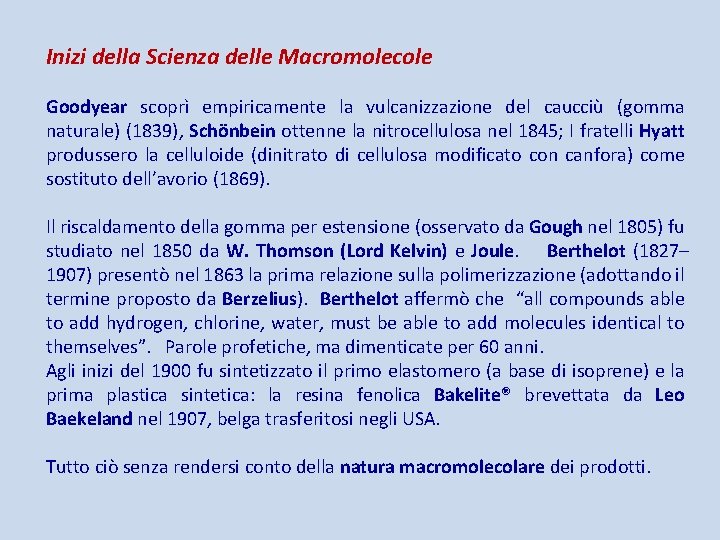 Inizi della Scienza delle Macromolecole

Goodyear scoprì empiricamente la vulcanizzazione del caucciù (gomma naturale) (1839), Schönbein ottenne la nitrocellulosa nel 1845; I fratelli Hyatt produssero la celluloide (dinitrato di cellulosa modificato con canfora) come sostituto dell'avorio (1869).

Il riscaldamento della gomma per estensione (osservato da Gough nel 1805) fu studiato nel 1850 da W. Thomson (Lord Kelvin) e Joule. Berthelot (1827–1907) presentò nel 1863 la prima relazione sulla polimerizzazione (adottando il termine proposto da Berzelius). Berthelot affermò che "all compounds able to add hydrogen, chlorine, water, must be able to add molecules identical to themselves". Parole profetiche, ma dimenticate per 60 anni.
Agli inizi del 1900 fu sintetizzato il primo elastomero (a base di isoprene) e la prima plastica sintetica: la resina fenolica Bakelite® brevettata da Leo Baekeland nel 1907, belga trasferitosi negli USA.

Tutto ciò senza rendersi conto della natura macromolecolare dei prodotti.